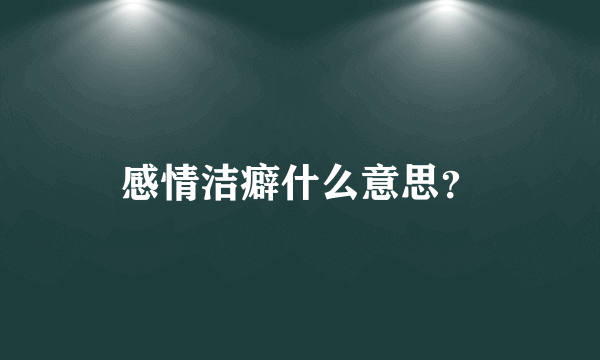 感情洁癖什么意思？